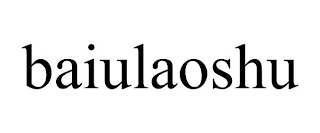 baiulaoshu